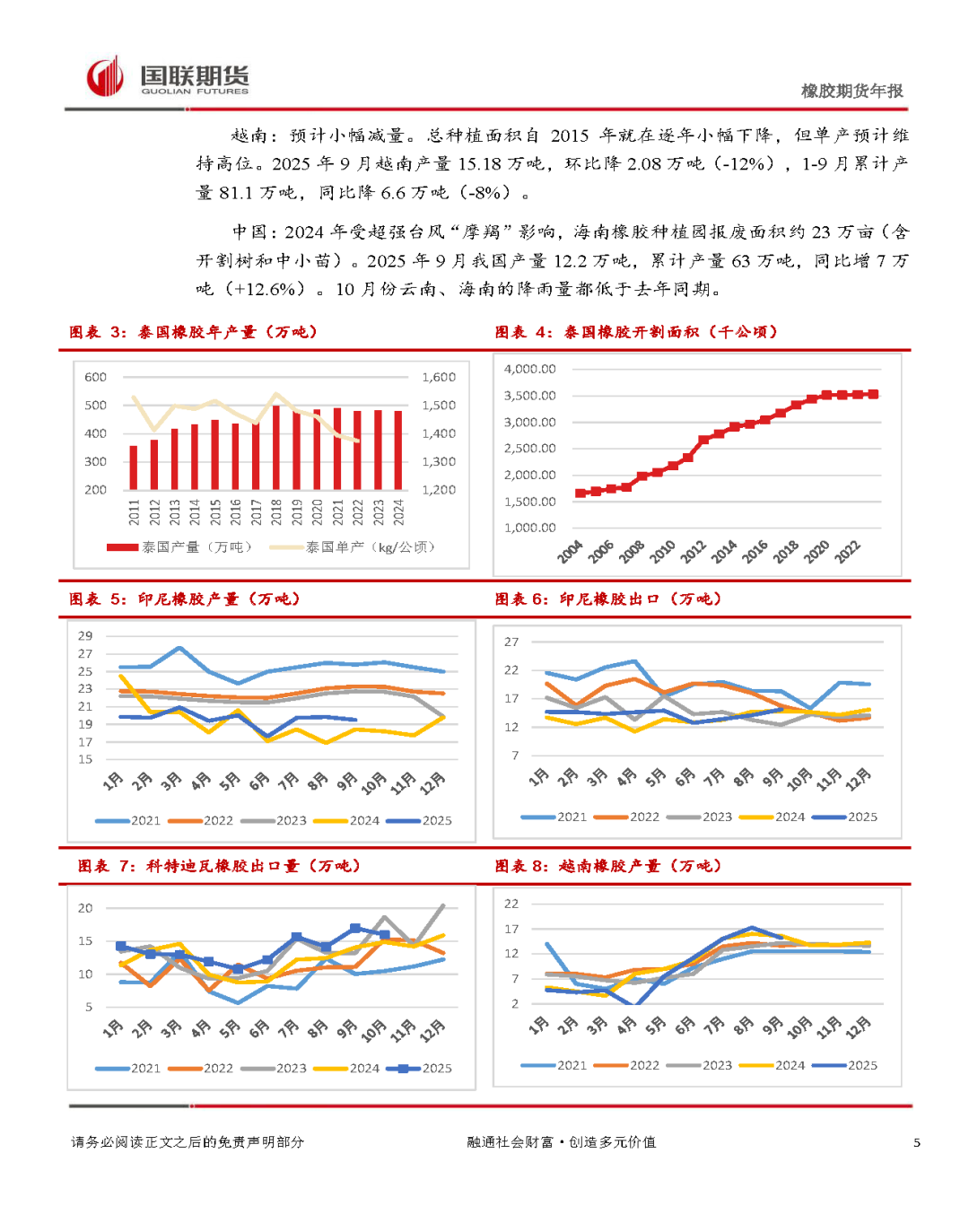 国联期货
GUOLIAN FUTURES

橡胶期货年报

越南：预计小幅减量。总种植面积自 2015 年就在逐年小幅下降，但单产预计维持高位。2025 年 9 月越南产量 15.18 万吨，环比降 2.08 万吨（-12%），1-9 月累计产量 81.1 万吨，同比降 6.6 万吨（-8%）。

中国：2024 年受超强台风“摩羯”影响，海南橡胶种植园报废面积约 23 万亩（含开割树和中小苗）。2025 年 9 月我国产量 12.2 万吨，累计产量 63 万吨，同比增 7 万吨（+12.6%）。10 月份云南、海南的降雨量都低于去年同期。

图表 3：泰国橡胶年产量（万吨）

600
500
400
300
200
1,600
1,500
1,400
1,300
1,200
2011 2012 2013 2014 2015 2016 2017 2018 2019 2020 2021 2022 2023 2024
泰国产量（万吨） 泰国单产（kg/公顷）

图表 4：泰国橡胶开割面积（千公顷）

4,000.00
3,500.00
3,000.00
2,500.00
2,000.00
1,500.00
1,000.00
2004 2006 2008 2010 2012 2014 2016 2018 2020 2022

图表 5：印尼橡胶产量（万吨）

29
27
25
23
21
19
17
15
1月 2月 3月 4月 5月 6月 7月 8月 9月 10月 11月 12月
2021 2022 2023 2024 2025

图表 6：印尼橡胶出口（万吨）

27
22
17
12
7
1月 2月 3月 4月 5月 6月 7月 8月 9月 10月 11月 12月
2021 2022 2023 2024 2025

图表 7：科特迪瓦橡胶出口量（万吨）

20
15
10
5
1月 2月 3月 4月 5月 6月 7月 8月 9月 10月 11月 12月
2021 2022 2023 2024 2025

图表 8：越南橡胶产量（万吨）

22
17
12
7
2
1月 2月 3月 4月 5月 6月 7月 8月 9月 10月 11月 12月
2021 2022 2023 2024 2025

请务必阅读正文之后的免责声明部分 融通社会财富·创造多元价值 5